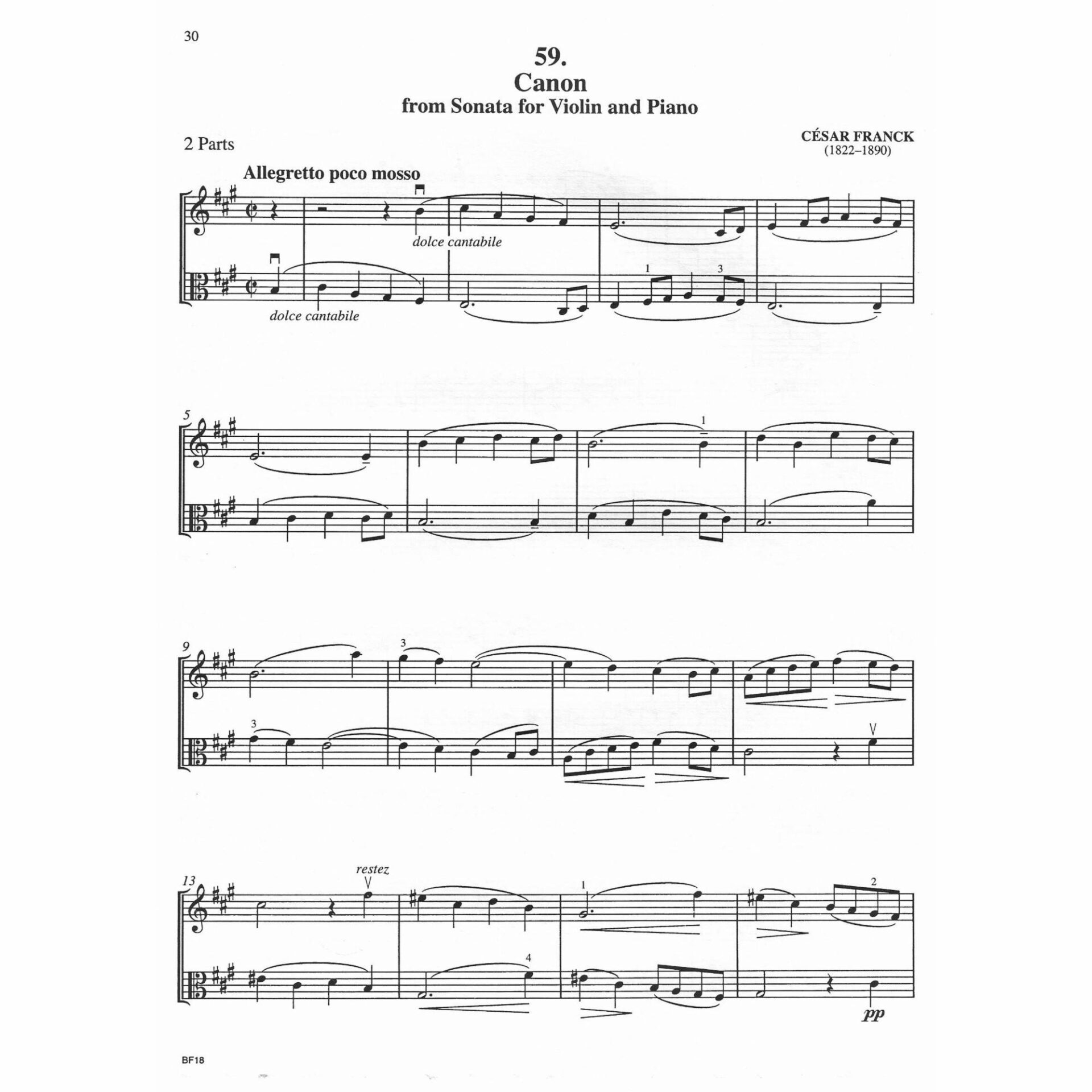 30

59.
Canon
from Sonata for Violin and Piano

2 Parts

CÉSAR FRANCK
(1822–1890)

Allegretto poco mosso

dolce cantabile

dolce cantabile

1

3

5

1

9

3

3

13

restez

1

2

4

pp

BF18